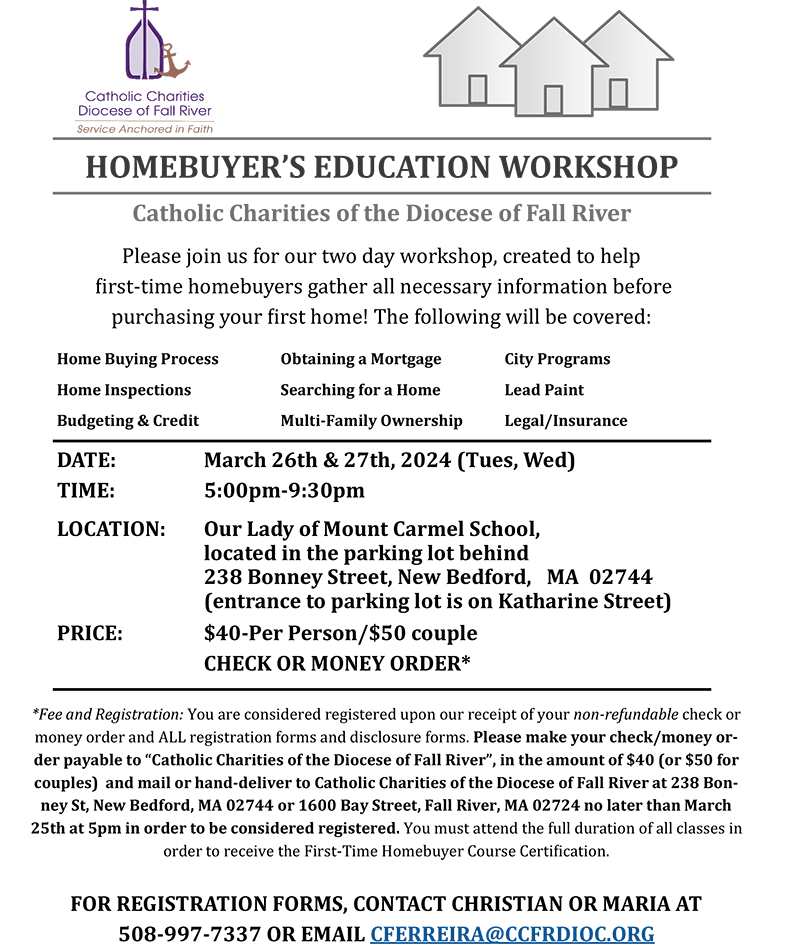 Catholic Charities
Diocese of Fall River
Service Anchored in Faith

HOMEBUYER'S EDUCATION WORKSHOP

Catholic Charities of the Diocese of Fall River

Please join us for our two day workshop, created to help first-time homebuyers gather all necessary information before purchasing your first home! The following will be covered:

Home Buying Process
Home Inspections
Budgeting & Credit

Obtaining a Mortgage
Searching for a Home
Multi-Family Ownership

City Programs
Lead Paint
Legal/Insurance

DATE: March 26th & 27th, 2024 (Tues, Wed)
TIME: 5:00pm-9:30pm

LOCATION: Our Lady of Mount Carmel School, located in the parking lot behind 238 Bonney Street, New Bedford, MA 02744 (entrance to parking lot is on Katharine Street)

PRICE: $40-Per Person/$50 couple
CHECK OR MONEY ORDER*

*Fee and Registration: You are considered registered upon our receipt of your non-refundable check or money order and ALL registration forms and disclosure forms. Please make your check/money order payable to "Catholic Charities of the Diocese of Fall River", in the amount of $40 (or $50 for couples) and mail or hand-deliver to Catholic Charities of the Diocese of Fall River at 238 Bonney St, New Bedford, MA 02744 or 1600 Bay Street, Fall River, MA 02724 no later than March 25th at 5pm in order to be considered registered. You must attend the full duration of all classes in order to receive the First-Time Homebuyer Course Certification.

FOR REGISTRATION FORMS, CONTACT CHRISTIAN OR MARIA AT 508-997-7337 OR EMAIL CFERREIRA@CCFRDIOC.ORG